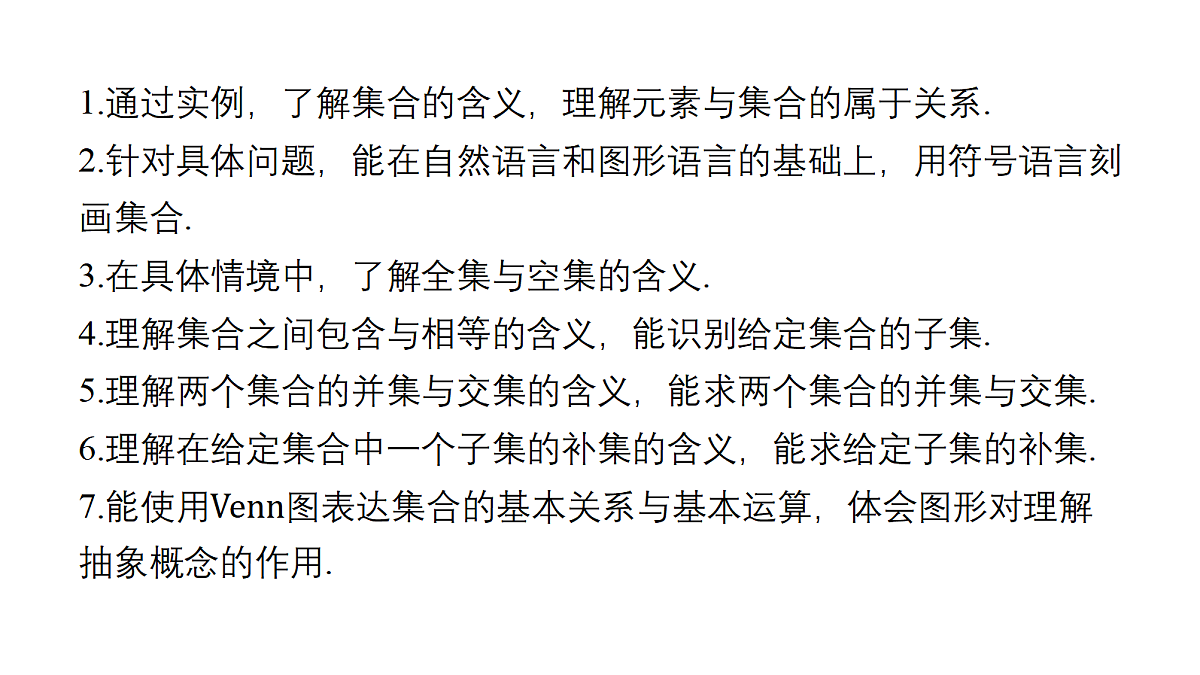 1.通过实例，了解集合的含义，理解元素与集合的属于关系.

2.针对具体问题，能在自然语言和图形语言的基础上，用符号语言刻画集合.

3.在具体情境中，了解全集与空集的含义.

4.理解集合之间包含与相等的含义，能识别给定集合的子集.

5.理解两个集合的并集与交集的含义，能求两个集合的并集与交集.

6.理解在给定集合中一个子集的补集的含义，能求给定子集的补集.

7.能使用Venn图表达集合的基本关系与基本运算，体会图形对理解抽象概念的作用.